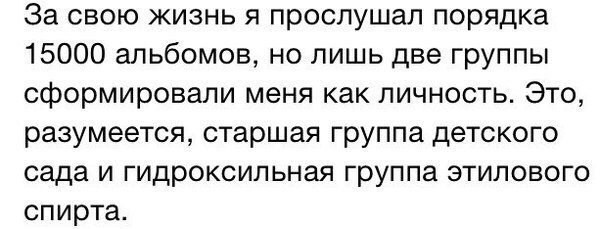 За свою жизнь я прослушал порядка 15000 альбомов, но лишь две группы сформировали меня как личность. Это, разумеется, старшая группа детского сада и гидроксильная группа этилового спирта.